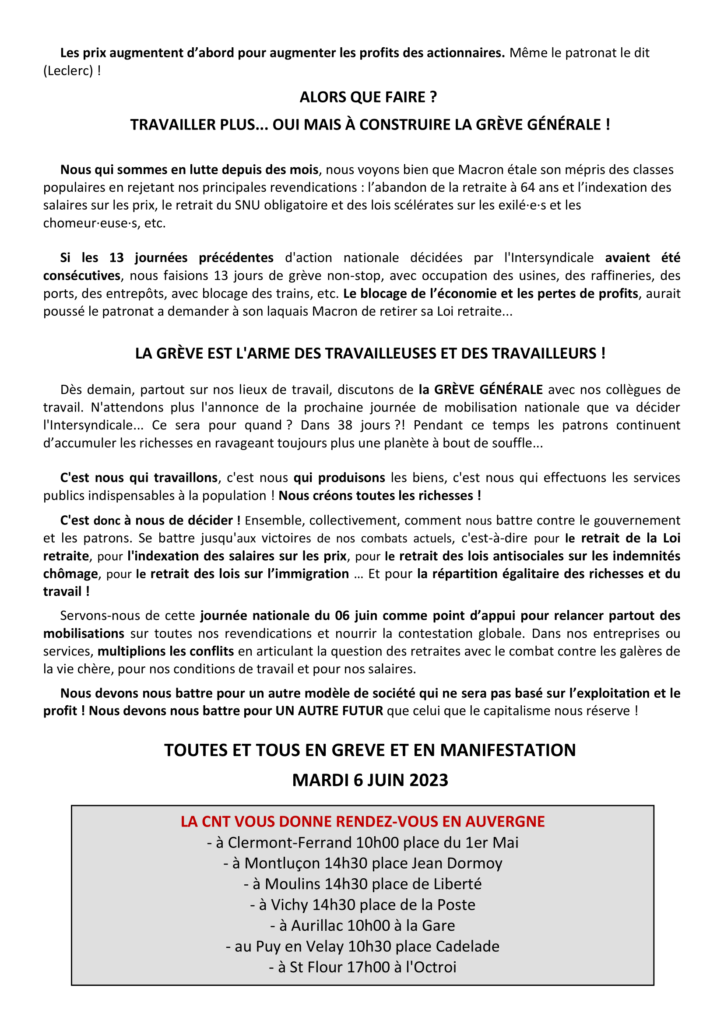 Les prix augmentent d'abord pour augmenter les profits des actionnaires. Même le patronat le dit (Leclerc) !

ALORS QUE FAIRE ?

TRAVAILLER PLUS... OUI MAIS À CONSTRUIRE LA GRÈVE GÉNÉRALE !

Nous qui sommes en lutte depuis des mois, nous voyons bien que Macron étale son mépris des classes populaires en rejetant nos principales revendications : l'abandon de la retraite à 64 ans et l'indexation des salaires sur les prix, le retrait du SNU obligatoire et des lois scélérates sur les exilé·e·s et les chomeur·euse·s, etc.

Si les 13 journées précédentes d'action nationale décidées par l'Intersyndicale avaient été consécutives, nous faisions 13 jours de grève non-stop, avec occupation des usines, des raffineries, des ports, des entrepôts, avec blocage des trains, etc. Le blocage de l'économie et les pertes de profits, aurait poussé le patronat a demander à son laquais Macron de retirer sa Loi retraite...

LA GRÈVE EST L'ARME DES TRAVAILLEUSES ET DES TRAVAILLEURS !

Dès demain, partout sur nos lieux de travail, discutons de la GRÈVE GÉNÉRALE avec nos collègues de travail. N'attendons plus l'annonce de la prochaine journée de mobilisation nationale que va décider l'Intersyndicale... Ce sera pour quand ? Dans 38 jours ?! Pendant ce temps les patrons continuent d'accumuler les richesses en ravageant toujours plus une planète à bout de souffle...

C'est nous qui travaillons, c'est nous qui produisons les biens, c'est nous qui effectuons les services publics indispensables à la population ! Nous créons toutes les richesses !

C'est donc à nous de décider ! Ensemble, collectivement, comment nous battre contre le gouvernement et les patrons. Se battre jusqu'aux victoires de nos combats actuels, c'est-à-dire pour le retrait de la Loi retraite, pour l'indexation des salaires sur les prix, pour le retrait des lois antisociales sur les indemnités chômage, pour le retrait des lois sur l'immigration ... Et pour la répartition égalitaire des richesses et du travail !

Servons-nous de cette journée nationale du 06 juin comme point d'appui pour relancer partout des mobilisations sur toutes nos revendications et nourrir la contestation globale. Dans nos entreprises ou services, multiplions les conflits en articulant la question des retraites avec le combat contre les galères de la vie chère, pour nos conditions de travail et pour nos salaires.

Nous devons nous battre pour un autre modèle de société qui ne sera pas basé sur l'exploitation et le profit ! Nous devons nous battre pour UN AUTRE FUTUR que celui que le capitalisme nous réserve !

TOUTES ET TOUS EN GREVE ET EN MANIFESTATION
MARDI 6 JUIN 2023

LA CNT VOUS DONNE RENDEZ-VOUS EN AUVERGNE
- à Clermont-Ferrand 10h00 place du 1er Mai
- à Montluçon 14h30 place Jean Dormoy
- à Moulins 14h30 place de Liberté
- à Vichy 14h30 place de la Poste
- à Aurillac 10h00 à la Gare
- au Puy en Velay 10h30 place Cadelade
- à St Flour 17h00 à l'Octroi